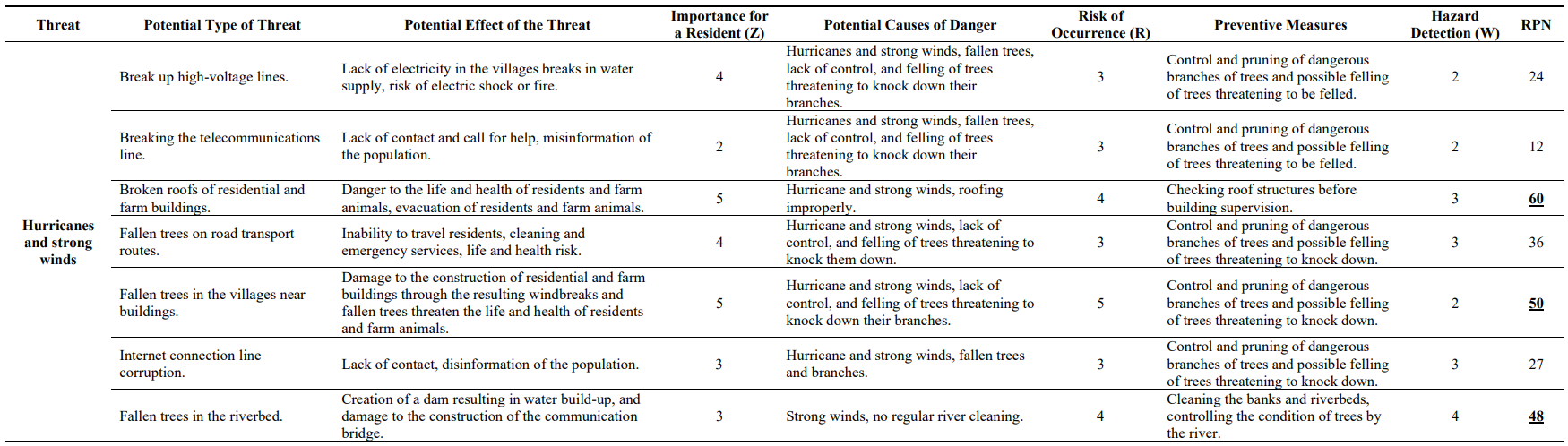 | Threat | Potential Type of Threat | Potential Effect of the Threat | Importance for a Resident (Z) | Potential Causes of Danger | Risk of Occurrence (R) | Preventive Measures | Hazard Detection (W) | RPN |
|---|---|---|---|---|---|---|---|---|
| Hurricanes and strong winds | Break up high-voltage lines. | Lack of electricity in the villages breaks in water supply, risk of electric shock or fire. | 4 | Hurricanes and strong winds, fallen trees, lack of control, and felling of trees threatening to knock down their branches. | 3 | Control and pruning of dangerous branches of trees and possible felling of trees threatening to be felled. | 2 | 24 |
| | Breaking the telecommunications line. | Lack of contact and call for help, misinformation of the population. | 2 | Hurricanes and strong winds, fallen trees, lack of control, and felling of trees threatening to knock down their branches. | 3 | Control and pruning of dangerous branches of trees and possible felling of trees threatening to be felled. | 2 | 12 |
| | Broken roofs of residential and farm buildings. | Danger to the life and health of residents and farm animals, evacuation of residents and farm animals. | 5 | Hurricane and strong winds, roofing improperly. | 4 | Checking roof structures before building supervision. | 3 | 60 |
| | Fallen trees on road transport routes. | Inability to travel residents, cleaning and emergency services, life and health risk. | 4 | Hurricane and strong winds, lack of control, and felling of trees threatening to knock them down. | 3 | Control and pruning of dangerous branches of trees and possible felling of trees threatening to knock down. | 3 | 36 |
| | Fallen trees in the villages near buildings. | Damage to the construction of residential and farm buildings through the resulting windbreaks and fallen trees threaten the life and health of residents and farm animals. | 5 | Hurricane and strong winds, lack of control, and felling of trees threatening to knock down their branches. | 5 | Control and pruning of dangerous branches of trees and possible felling of trees threatening to knock down. | 2 | 50 |
| | Internet connection line corruption. | Lack of contact, disinformation of the population. | 3 | Hurricane and strong winds, fallen trees and branches. | 3 | Control and pruning of dangerous branches of trees and possible felling of trees threatening to knock down. | 3 | 27 |
| | Fallen trees in the riverbed. | Creation of a dam resulting in water build-up, and damage to the construction of the communication bridge. | 3 | Strong winds, no regular river cleaning. | 4 | Cleaning the banks and riverbeds, controlling the condition of trees by the river. | 4 | 48 |